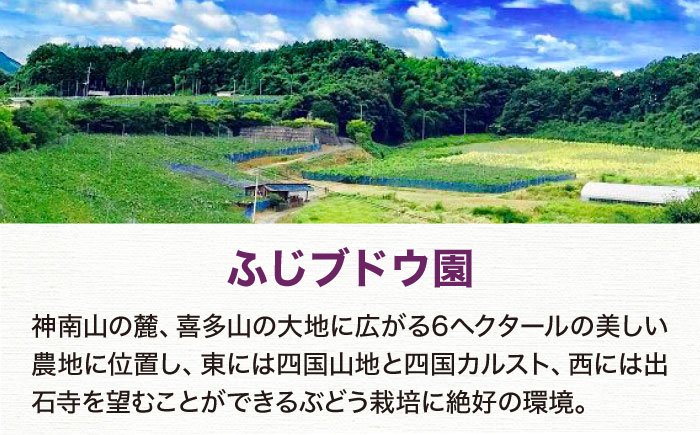 ふじブドウ園

神南山の麓、喜多山の大地に広がる6ヘクタールの美しい農地に位置し、東には四国山地と四国カルスト、西には出石寺を望むことができるぶどう栽培に絶好の環境。